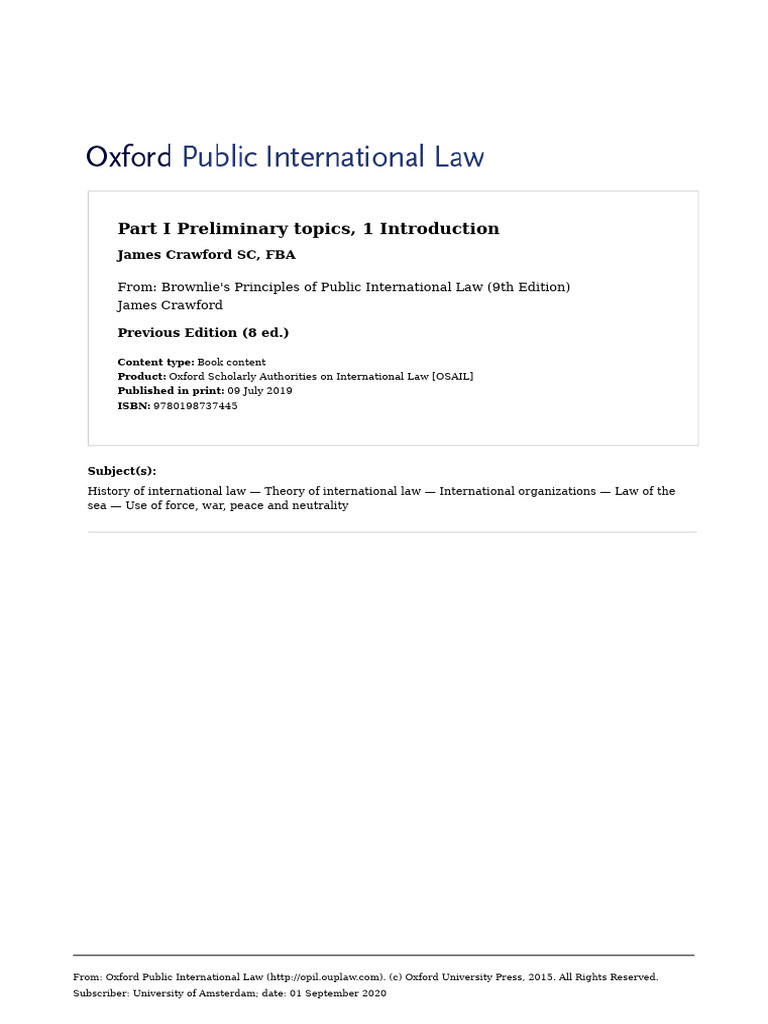 Oxford Public International Law

Part I Preliminary topics, 1 Introduction

James Crawford SC, FBA

From: Brownlie's Principles of Public International Law (9th Edition)
James Crawford

Previous Edition (8 ed.)

Content type: Book content
Product: Oxford Scholarly Authorities on International Law [OSAIL]
Published in print: 09 July 2019
ISBN: 9780198737445

Subject(s):

History of international law — Theory of international law — International organizations — Law of the sea — Use of force, war, peace and neutrality

From: Oxford Public International Law (http://opil.ouplaw.com). (c) Oxford University Press, 2015. All Rights Reserved.
Subscriber: University of Amsterdam; date: 01 September 2020